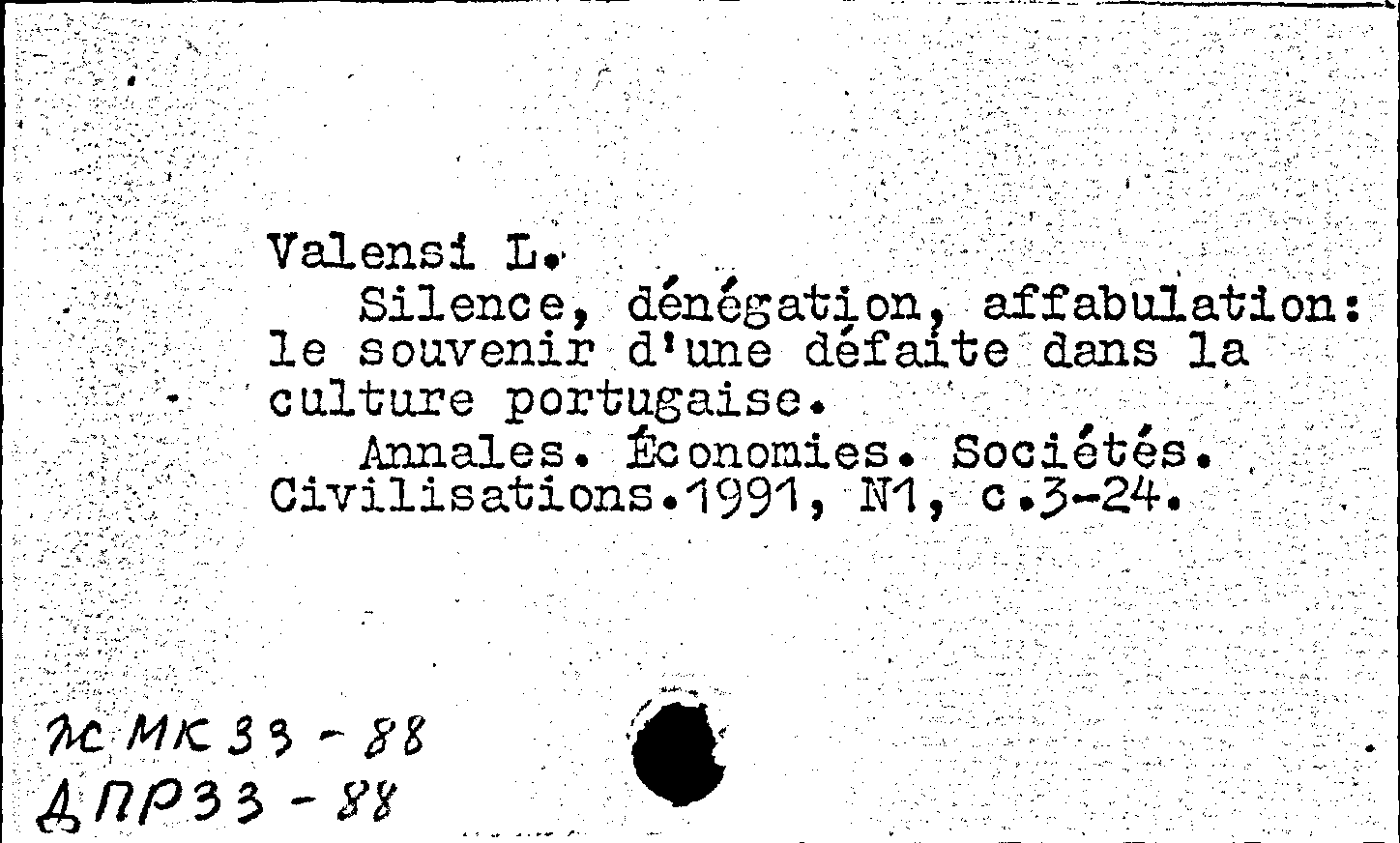 Valensi L.

Silence, dénégation, affabulation: le souvenir d'une défaite dans la culture portugaise.

Annales. Économies. Sociétés. Civilisations.1991, N1, c.3-24.

ж МК 33 - 88
ДПР33 - 88